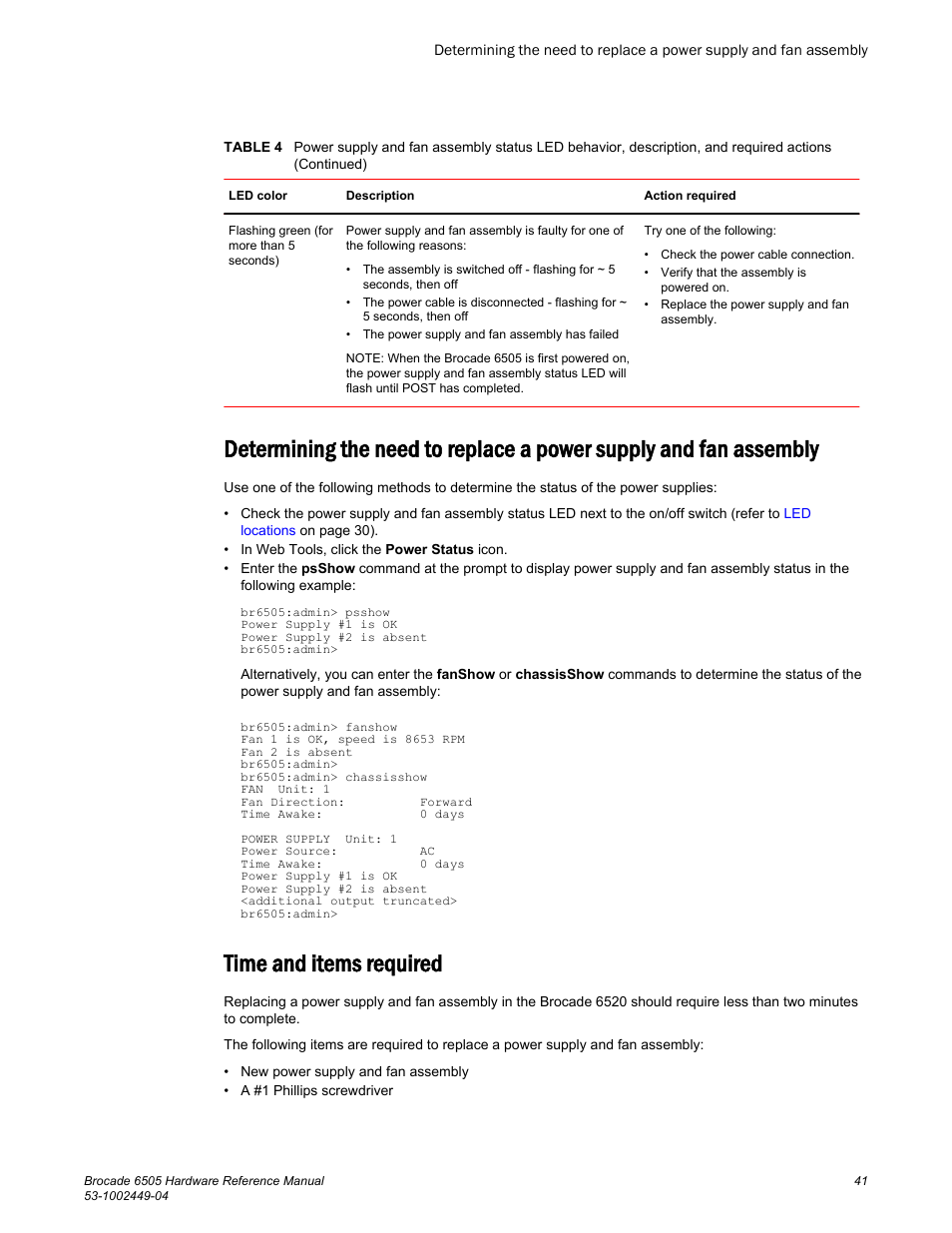 Determining the need to replace a power supply and fan assembly

TABLE 4 Power supply and fan assembly status LED behavior, description, and required actions (Continued)

| LED color | Description | Action required |
|---|---|---|
| Flashing green (for more than 5 seconds) | Power supply and fan assembly is faulty for one of the following reasons: • The assembly is switched off - flashing for ~ 5 seconds, then off • The power cable is disconnected - flashing for ~ 5 seconds, then off • The power supply and fan assembly has failed NOTE: When the Brocade 6505 is first powered on, the power supply and fan assembly status LED will flash until POST has completed. | Try one of the following: • Check the power cable connection. • Verify that the assembly is powered on. • Replace the power supply and fan assembly. |

Determining the need to replace a power supply and fan assembly

Use one of the following methods to determine the status of the power supplies:

• Check the power supply and fan assembly status LED next to the on/off switch (refer to LED locations on page 30).
• In Web Tools, click the Power Status icon.
• Enter the psShow command at the prompt to display power supply and fan assembly status in the following example:

br6505:admin> psshow
Power Supply #1 is OK
Power Supply #2 is absent
br6505:admin>

Alternatively, you can enter the fanShow or chassisShow commands to determine the status of the power supply and fan assembly:

br6505:admin> fanshow
Fan 1 is OK, speed is 8653 RPM
Fan 2 is absent
br6505:admin>
br6505:admin> chassisshow
FAN Unit: 1
Fan Direction: Forward
Time Awake: 0 days

POWER SUPPLY Unit: 1
Power Source: AC
Time Awake: 0 days
Power Supply #1 is OK
Power Supply #2 is absent
<additional output truncated>
br6505:admin>

Time and items required

Replacing a power supply and fan assembly in the Brocade 6520 should require less than two minutes to complete.

The following items are required to replace a power supply and fan assembly:

• New power supply and fan assembly
• A #1 Phillips screwdriver

Brocade 6505 Hardware Reference Manual
53-1002449-04
41